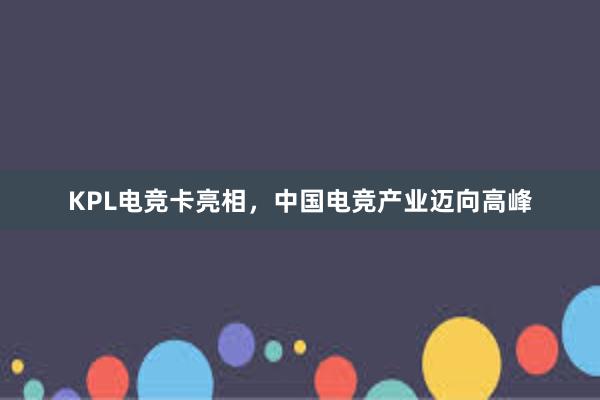 KPL电竞卡亮相，中国电竞产业迈向高峰